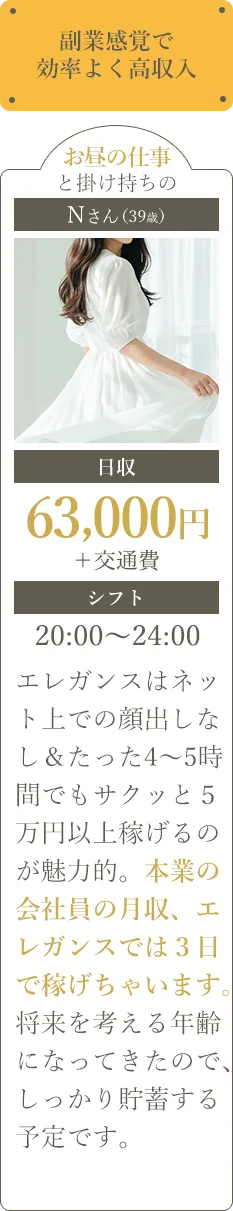 副業感覚で
効率よく高収入

お昼の仕事
と掛け持ちの

Nさん(39歳)

日収

63,000円
＋交通費

シフト

20:00〜24:00

エレガンスはネット上での顔出しなし＆たった4〜5時間でもサクッと５万円以上稼げるのが魅力的。本業の会社員の月収、エレガンスでは３日で稼げちゃいます。将来を考える年齢になってきたので、しっかり貯蓄する予定です。